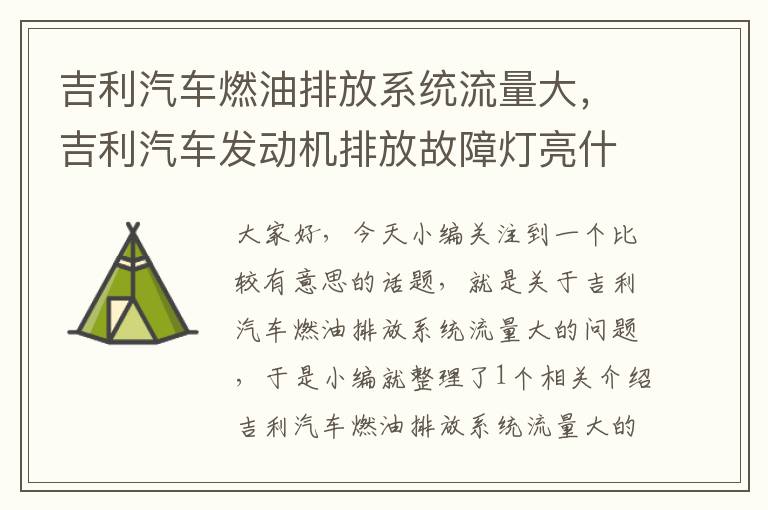 吉利汽车燃油排放系统流量大，吉利汽车发动机排放故障灯亮什

大家好，今天小编关注到一个比较有意思的话题，就是关于吉利汽车燃油排放系统流量大的问题，于是小编就整理了1个相关介绍吉利汽车燃油排放系统流量大的